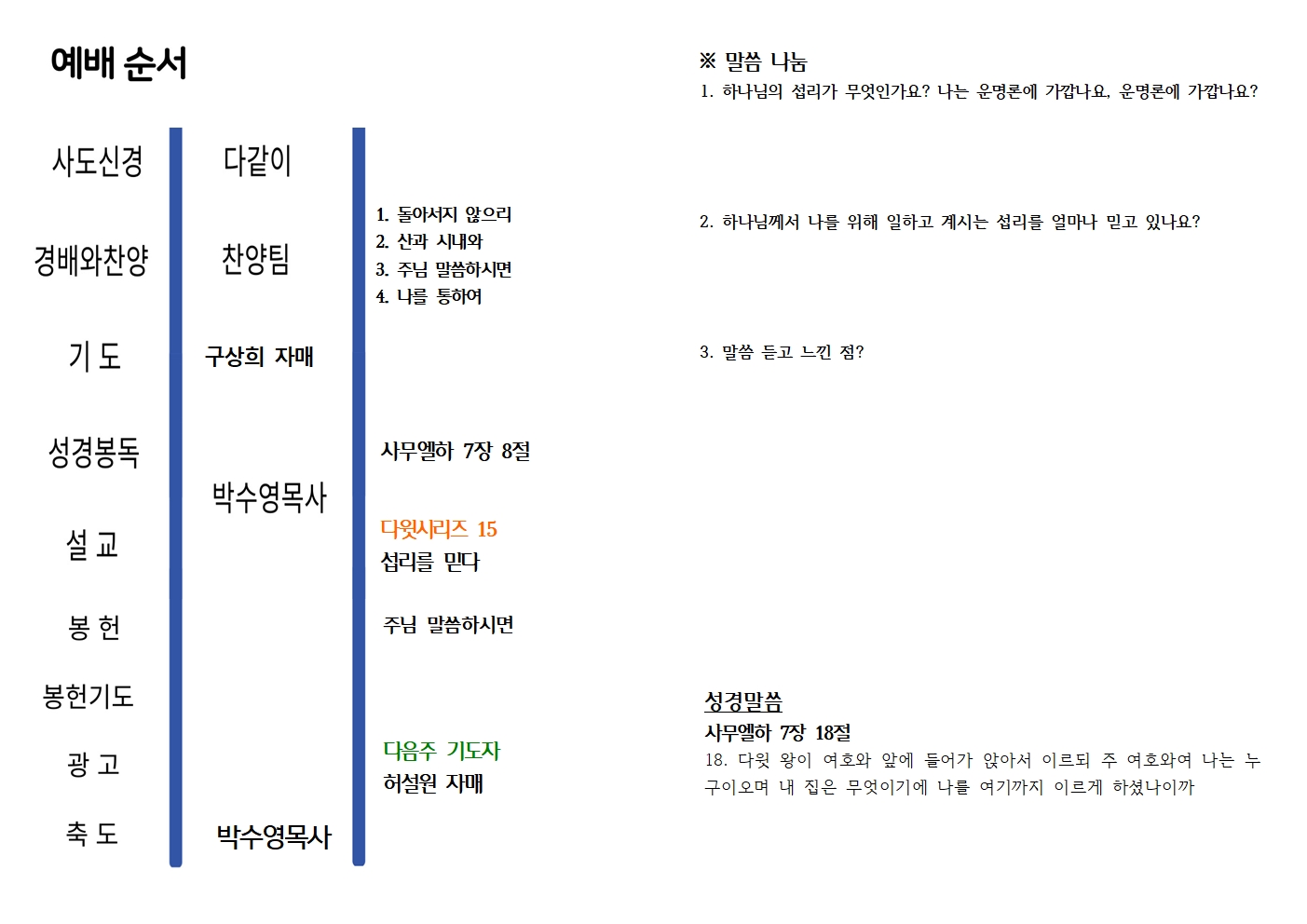 예배 순서

사도신경

경배와찬양

기 도

성경봉독

설 교

봉 헌

봉헌기도

광 고

축 도

다같이

찬양팀

구상희 자매

박수영목사

박수영목사

1. 돌아서지 않으리
2. 산과 시내와
3. 주님 말씀하시면
4. 나를 통하여

사무엘하 7장 8절

다윗시리즈 15
섭리를 믿다

주님 말씀하시면

다음주 기도자
허설원 자매

※ 말씀 나눔
1. 하나님의 섭리가 무엇인가요? 나는 운명론에 가깝나요, 운명론에 가깝나요?

2. 하나님께서 나를 위해 일하고 계시는 섭리를 얼마나 믿고 있나요?

3. 말씀 듣고 느낀 점?

성경말씀
사무엘하 7장 18절
18. 다윗 왕이 여호와 앞에 들어가 앉아서 이르되 주 여호와여 나는 누구이오며 내 집은 무엇이기에 나를 여기까지 이르게 하셨나이까